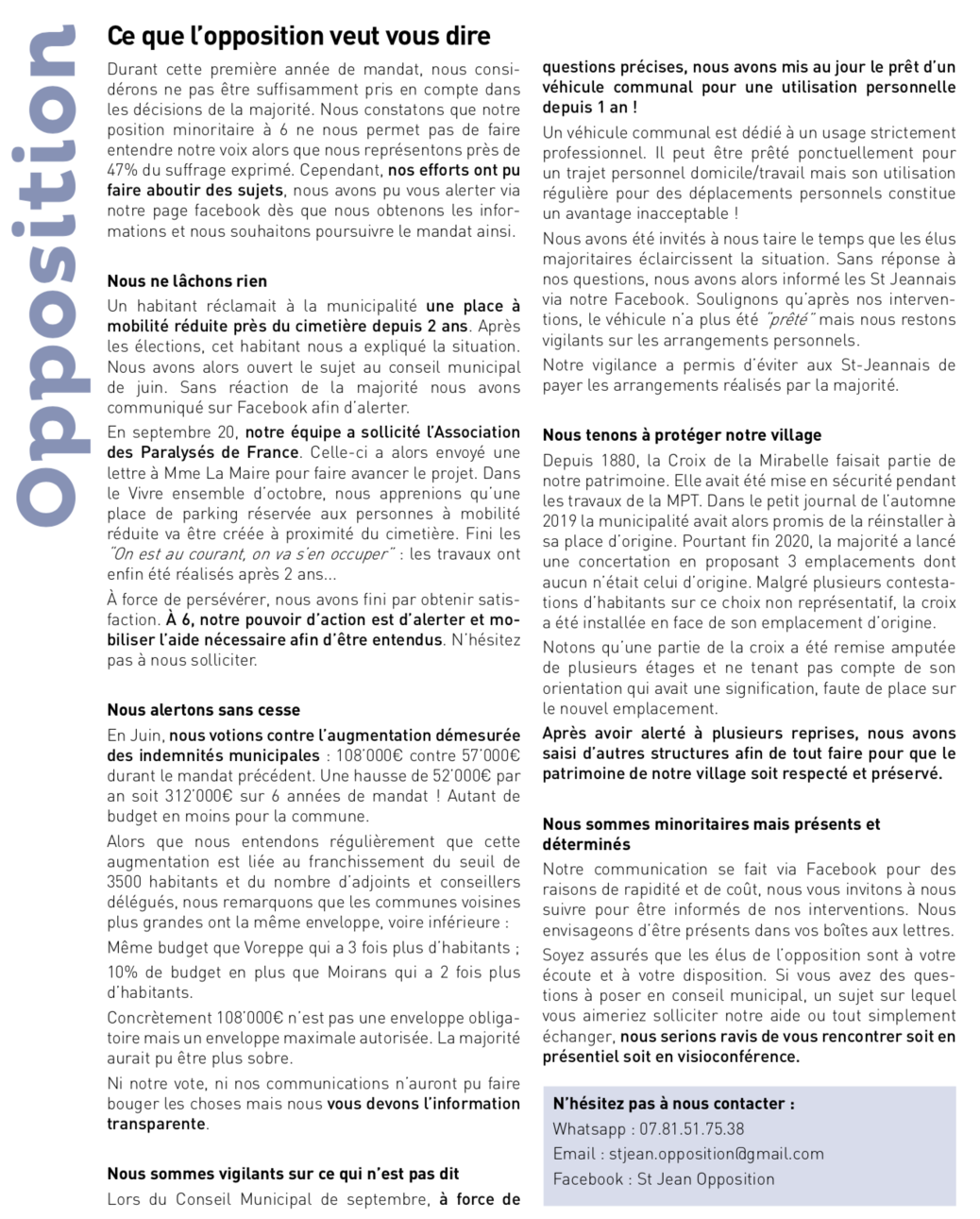 Opposition

Ce que l'opposition veut vous dire

Durant cette première année de mandat, nous considérons ne pas être suffisamment pris en compte dans les décisions de la majorité. Nous constatons que notre position minoritaire à 6 ne nous permet pas de faire entendre notre voix alors que nous représentons près de 47% du suffrage exprimé. Cependant, nos efforts ont pu faire aboutir des sujets, nous avons pu vous alerter via notre page facebook dès que nous obtenons les informations et nous souhaitons poursuivre le mandat ainsi.

Nous ne lâchons rien

Un habitant réclamait à la municipalité une place à mobilité réduite près du cimetière depuis 2 ans. Après les élections, cet habitant nous a expliqué la situation. Nous avons alors ouvert le sujet au conseil municipal de juin. Sans réaction de la majorité nous avons communiqué sur Facebook afin d'alerter.

En septembre 20, notre équipe a sollicité l'Association des Paralysés de France. Celle-ci a alors envoyé une lettre à Mme La Maire pour faire avancer le projet. Dans le Vivre ensemble d'octobre, nous apprenions qu'une place de parking réservée aux personnes à mobilité réduite va être créée à proximité du cimetière. Fini les "On est au courant, on va s'en occuper" : les travaux ont enfin été réalisés après 2 ans...

À force de persévérer, nous avons fini par obtenir satisfaction. À 6, notre pouvoir d'action est d'alerter et mobiliser l'aide nécessaire afin d'être entendus. N'hésitez pas à nous solliciter.

Nous alertons sans cesse

En Juin, nous votions contre l'augmentation démesurée des indemnités municipales : 108'000€ contre 57'000€ durant le mandat précédent. Une hausse de 52'000€ par an soit 312'000€ sur 6 années de mandat ! Autant de budget en moins pour la commune.

Alors que nous entendons régulièrement que cette augmentation est liée au franchissement du seuil de 3500 habitants et du nombre d'adjoints et conseillers délégués, nous remarquons que les communes voisines plus grandes ont la même enveloppe, voire inférieure :

Même budget que Voreppe qui a 3 fois plus d'habitants ;

10% de budget en plus que Moirans qui a 2 fois plus d'habitants.

Concrètement 108'000€ n'est pas une enveloppe obligatoire mais un enveloppe maximale autorisée. La majorité aurait pu être plus sobre.

Ni notre vote, ni nos communications n'auront pu faire bouger les choses mais nous vous devons l'information transparente.

Nous sommes vigilants sur ce qui n'est pas dit

Lors du Conseil Municipal de septembre, à force de questions précises, nous avons mis au jour le prêt d'un véhicule communal pour une utilisation personnelle depuis 1 an !

Un véhicule communal est dédié à un usage strictement professionnel. Il peut être prêté ponctuellement pour un trajet personnel domicile/travail mais son utilisation régulière pour des déplacements personnels constitue un avantage inacceptable !

Nous avons été invités à nous taire le temps que les élus majoritaires éclaircissent la situation. Sans réponse à nos questions, nous avons alors informé les St Jeannais via notre Facebook. Soulignons qu'après nos interventions, le véhicule n'a plus été "prêté" mais nous restons vigilants sur les arrangements personnels.

Notre vigilance a permis d'éviter aux St-Jeannais de payer les arrangements réalisés par la majorité.

Nous tenons à protéger notre village

Depuis 1880, la Croix de la Mirabelle faisait partie de notre patrimoine. Elle avait été mise en sécurité pendant les travaux de la MPT. Dans le petit journal de l'automne 2019 la municipalité avait alors promis de la réinstaller à sa place d'origine. Pourtant fin 2020, la majorité a lancé une concertation en proposant 3 emplacements dont aucun n'était celui d'origine. Malgré plusieurs contestations d'habitants sur ce choix non représentatif, la croix a été installée en face de son emplacement d'origine.

Notons qu'une partie de la croix a été remise amputée de plusieurs étages et ne tenant pas compte de son orientation qui avait une signification, faute de place sur le nouvel emplacement.

Après avoir alerté à plusieurs reprises, nous avons saisi d'autres structures afin de tout faire pour que le patrimoine de notre village soit respecté et préservé.

Nous sommes minoritaires mais présents et déterminés

Notre communication se fait via Facebook pour des raisons de rapidité et de coût, nous vous invitons à nous suivre pour être informés de nos interventions. Nous envisageons d'être présents dans vos boîtes aux lettres.

Soyez assurés que les élus de l'opposition sont à votre écoute et à votre disposition. Si vous avez des questions à poser en conseil municipal, un sujet sur lequel vous aimeriez solliciter notre aide ou tout simplement échanger, nous serions ravis de vous rencontrer soit en présentiel soit en visioconférence.

N'hésitez pas à nous contacter :
Whatsapp : 07.81.51.75.38
Email : stjean.opposition@gmail.com
Facebook : St Jean Opposition